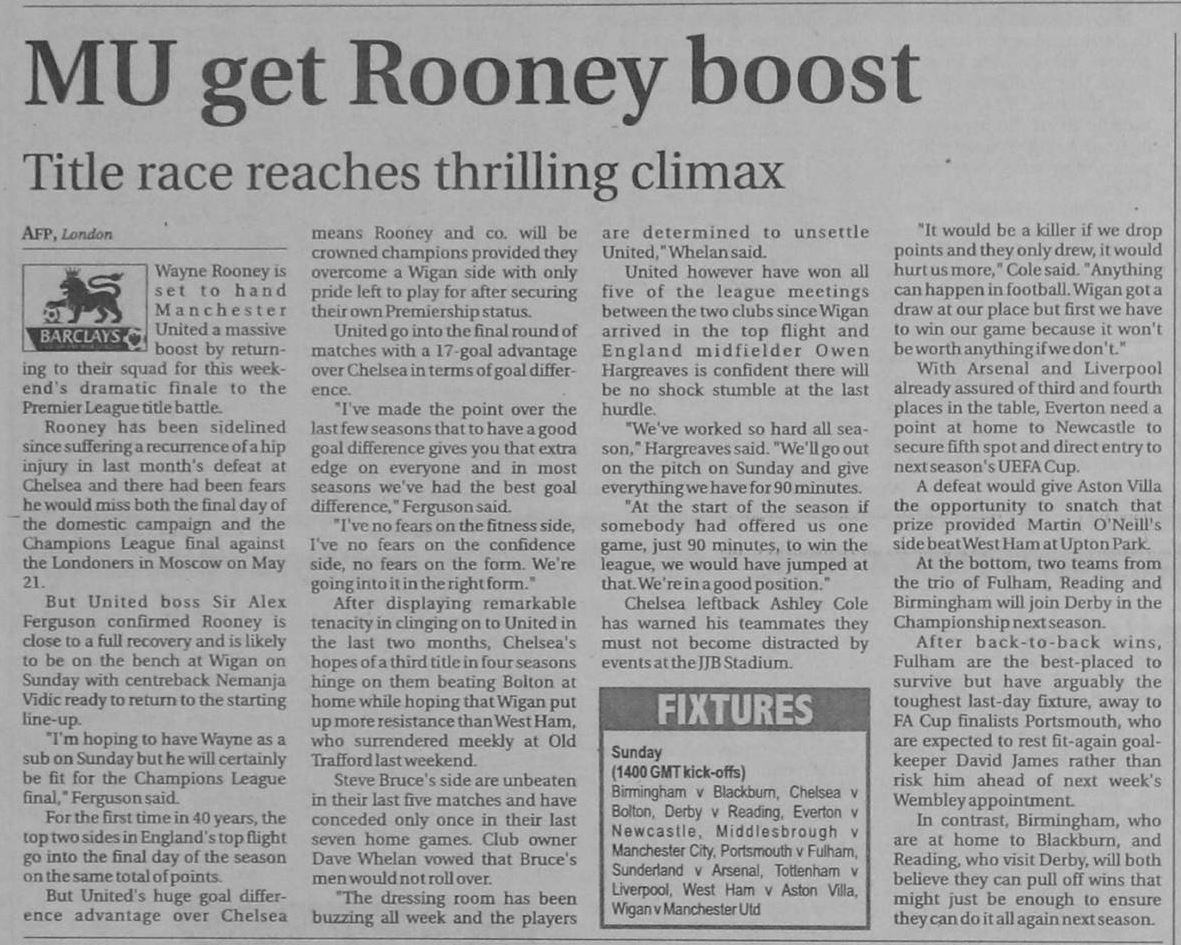 MU get Rooney boost

Title race reaches thrilling climax

AFP, London

BARCLAYS

Wayne Rooney is set to hand Manchester United a massive boost by returning to their squad for this weekend's dramatic finale to the Premier League title battle.

Rooney has been sidelined since suffering a recurrence of a hip injury in last month's defeat at Chelsea and there had been fears he would miss both the final day of the domestic campaign and the Champions League final against the Londoners in Moscow on May 21.

But United boss Sir Alex Ferguson confirmed Rooney is close to a full recovery and is likely to be on the bench at Wigan on Sunday with centreback Nemanja Vidic ready to return to the starting line-up.

"I'm hoping to have Wayne as a sub on Sunday but he will certainly be fit for the Champions League final," Ferguson said.

For the first time in 40 years, the top two sides in England's top flight go into the final day of the season on the same total of points.

But United's huge goal difference advantage over Chelsea means Rooney and co. will be crowned champions provided they overcome a Wigan side with only pride left to play for after securing their own Premiership status.

United go into the final round of matches with a 17-goal advantage over Chelsea in terms of goal difference.

"I've made the point over the last few seasons that to have a good goal difference gives you that extra edge on everyone and in most seasons we've had the best goal difference," Ferguson said.

"I've no fears on the fitness side, I've no fears on the confidence side, no fears on the form. We're going into it in the right form."

After displaying remarkable tenacity in clinging on to United in the last two months, Chelsea's hopes of a third title in four seasons hinge on them beating Bolton at home while hoping that Wigan put up more resistance than West Ham, who surrendered meekly at Old Trafford last weekend.

Steve Bruce's side are unbeaten in their last five matches and have conceded only once in their last seven home games. Club owner Dave Whelan vowed that Bruce's men would not roll over.

"The dressing room has been buzzing all week and the players are determined to unsettle United," Whelan said.

United however have won all five of the league meetings between the two clubs since Wigan arrived in the top flight and England midfielder Owen Hargreaves is confident there will be no shock stumble at the last hurdle.

"We've worked so hard all season," Hargreaves said. "We'll go out on the pitch on Sunday and give everything we have for 90 minutes.

"At the start of the season if somebody had offered us one game, just 90 minutes, to win the league, we would have jumped at that. We're in a good position."

Chelsea leftback Ashley Cole has warned his teammates they must not become distracted by events at the JJB Stadium.

FIXTURES

Sunday
(1400 GMT kick-offs)
Birmingham v Blackburn, Chelsea v Bolton, Derby v Reading, Everton v Newcastle, Middlesbrough v Manchester City, Portsmouth v Fulham, Sunderland v Arsenal, Tottenham v Liverpool, West Ham v Aston Villa, Wigan v Manchester Utd

"It would be a killer if we drop points and they only drew, it would hurt us more," Cole said. "Anything can happen in football. Wigan got a draw at our place but first we have to win our game because it won't be worth anything if we don't."

With Arsenal and Liverpool already assured of third and fourth places in the table, Everton need a point at home to Newcastle to secure fifth spot and direct entry to next season's UEFA Cup.

A defeat would give Aston Villa the opportunity to snatch that prize provided Martin O'Neill's side beat West Ham at Upton Park.

At the bottom, two teams from the trio of Fulham, Reading and Birmingham will join Derby in the Championship next season.

After back-to-back wins, Fulham are the best-placed to survive but have arguably the toughest last-day fixture, away to FA Cup finalists Portsmouth, who are expected to rest fit-again goalkeeper David James rather than risk him ahead of next week's Wembley appointment.

In contrast, Birmingham, who are at home to Blackburn, and Reading, who visit Derby, will both believe they can pull off wins that might just be enough to ensure they can do it all again next season.